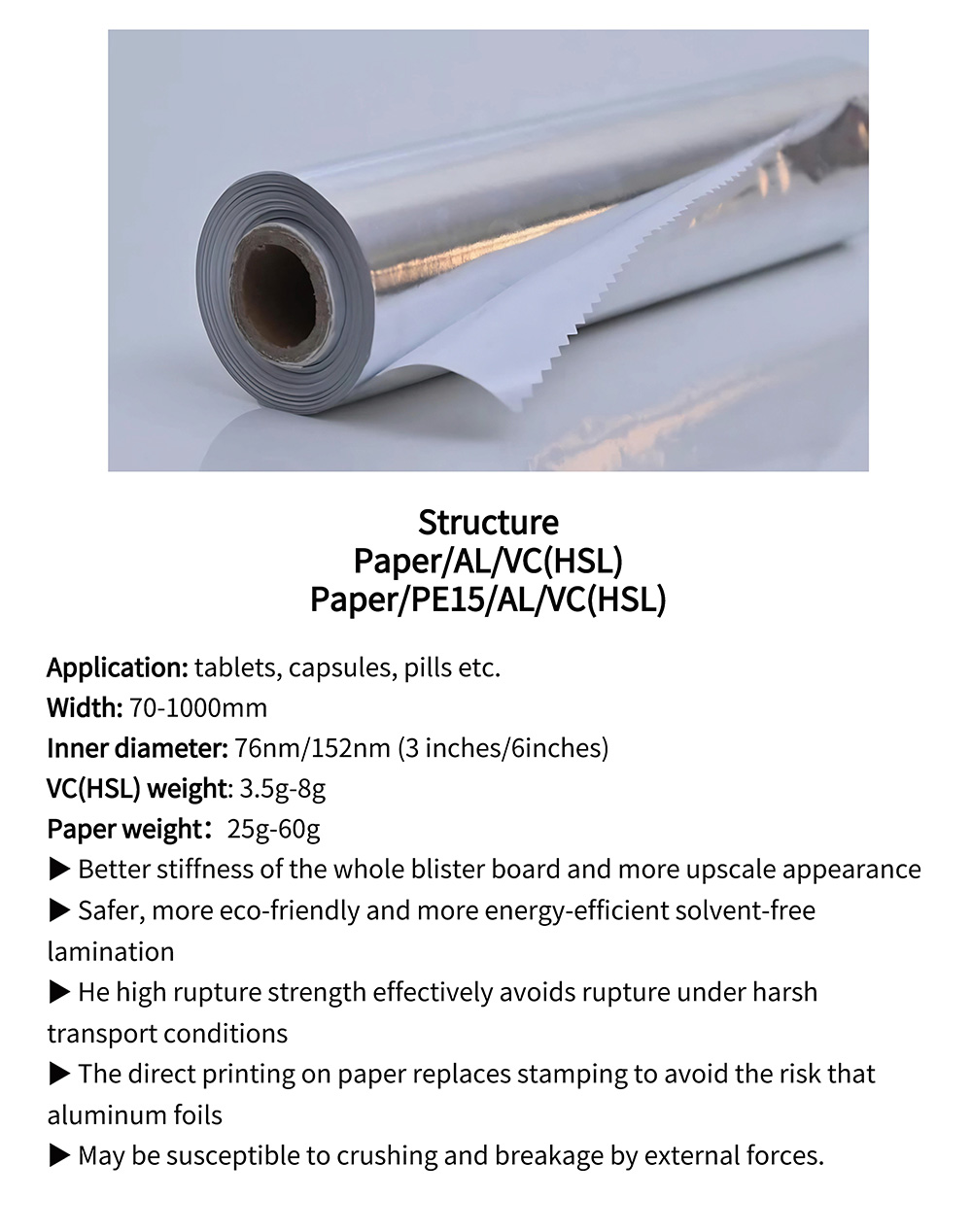 Structure
Paper/AL/VC(HSL)
Paper/PE15/AL/VC(HSL)

Application: tablets, capsules, pills etc.
Width: 70-1000mm
Inner diameter: 76nm/152nm (3 inches/6inches)
VC(HSL) weight: 3.5g-8g
Paper weight： 25g-60g
▶ Better stiffness of the whole blister board and more upscale appearance
▶ Safer, more eco-friendly and more energy-efficient solvent-free lamination
▶ He high rupture strength effectively avoids rupture under harsh transport conditions
▶ The direct printing on paper replaces stamping to avoid the risk that aluminum foils
▶ May be susceptible to crushing and breakage by external forces.